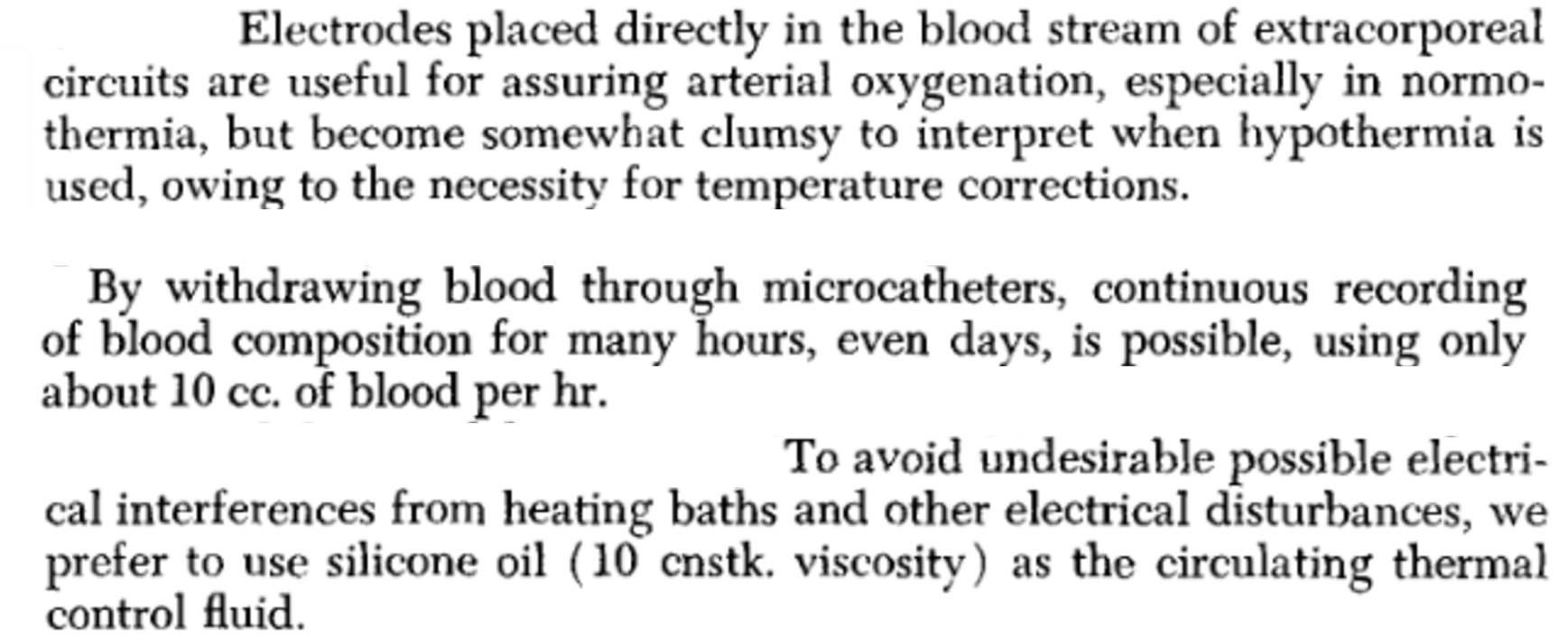 Electrodes placed directly in the blood stream of extracorporeal circuits are useful for assuring arterial oxygenation, especially in normothermia, but become somewhat clumsy to interpret when hypothermia is used, owing to the necessity for temperature corrections.

By withdrawing blood through microcatheters, continuous recording of blood composition for many hours, even days, is possible, using only about 10 cc. of blood per hr.

To avoid undesirable possible electrical interferences from heating baths and other electrical disturbances, we prefer to use silicone oil (10 cnstk. viscosity) as the circulating thermal control fluid.